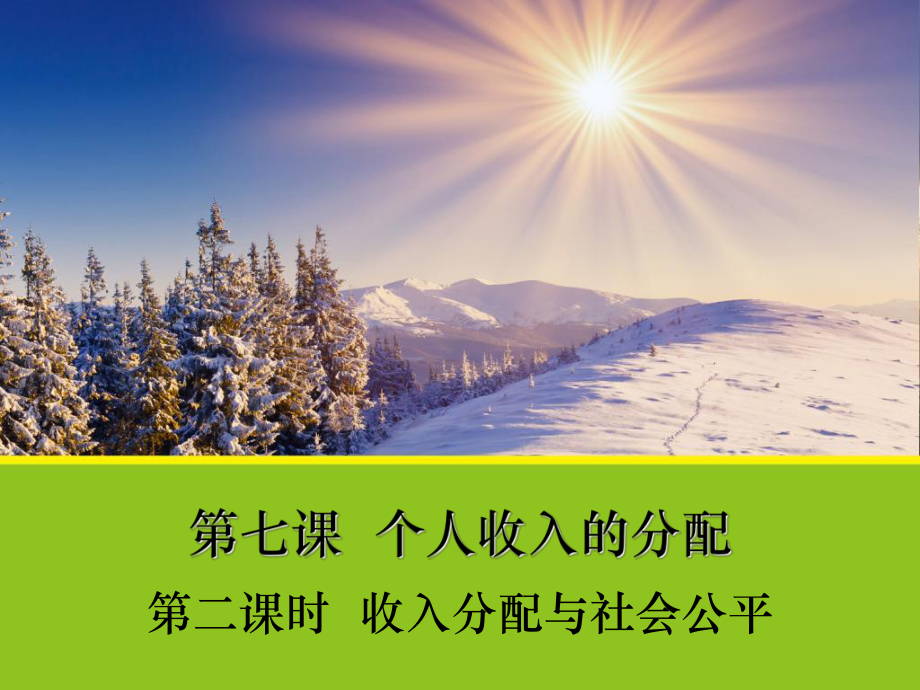 第七课 个人收入的分配

第二课时 收入分配与社会公平